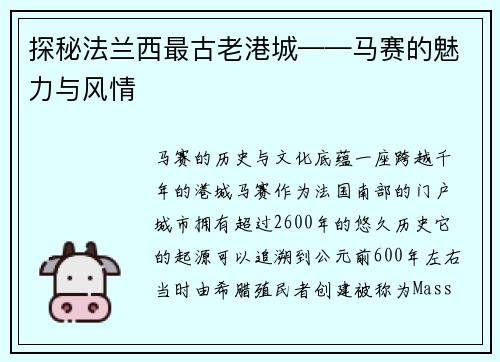 探秘法兰西最古老港城——马赛的魅力与风情

马赛的历史与文化底蕴一座跨越千年的港城马赛作为法国南部的门户城市拥有超过2600年的悠久历史它的起源可以追溯到公元前600年左右当时由希腊殖民者创建被称为Mass